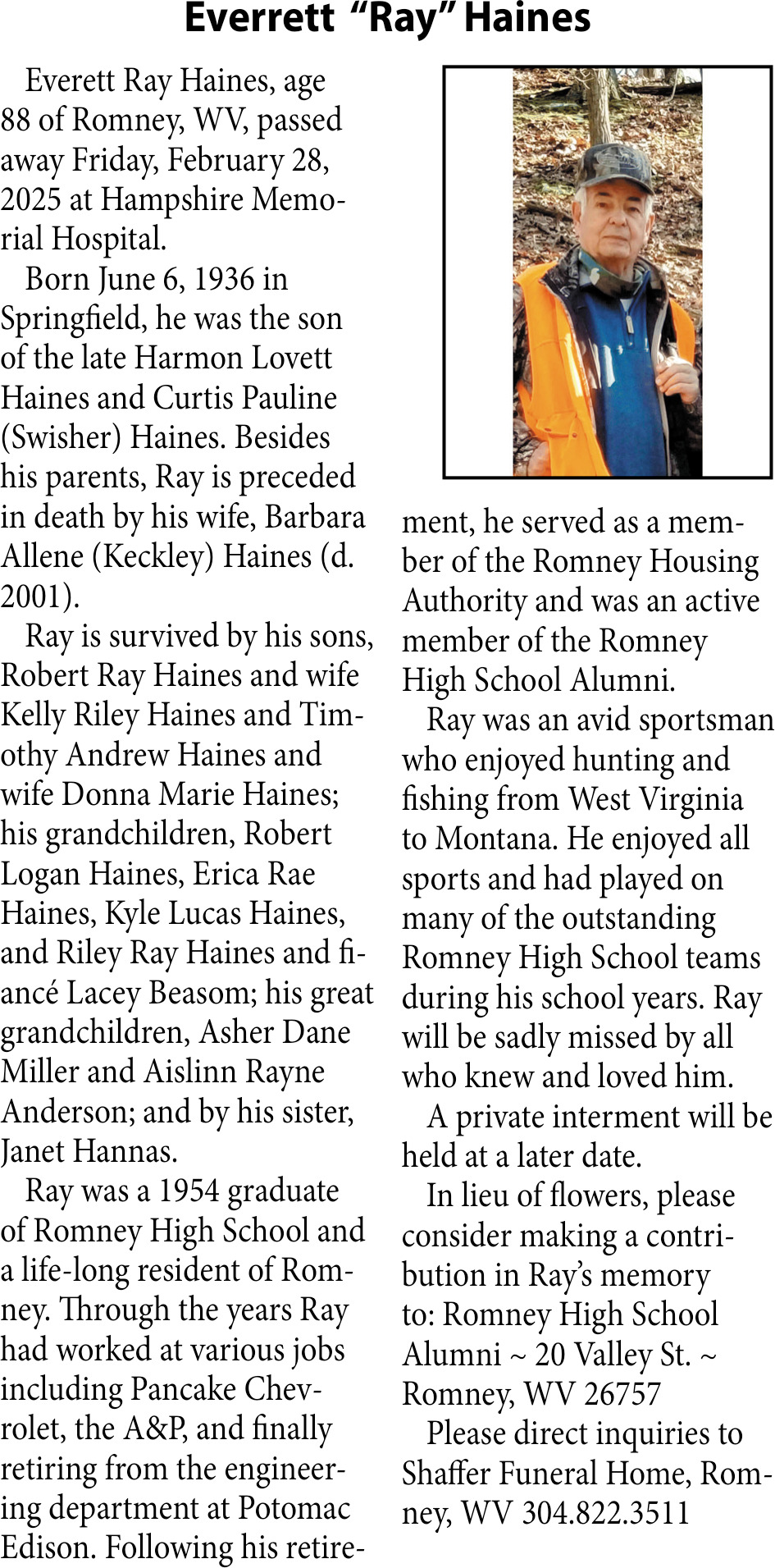 Everrett "Ray" Haines

Everett Ray Haines, age 88 of Romney, WV, passed away Friday, February 28, 2025 at Hampshire Memorial Hospital.

Born June 6, 1936 in Springfield, he was the son of the late Harmon Lovett Haines and Curtis Pauline (Swisher) Haines. Besides his parents, Ray is preceded in death by his wife, Barbara Allene (Keckley) Haines (d. 2001).

Ray is survived by his sons, Robert Ray Haines and wife Kelly Riley Haines and Timothy Andrew Haines and wife Donna Marie Haines; his grandchildren, Robert Logan Haines, Erica Rae Haines, Kyle Lucas Haines, and Riley Ray Haines and fiancé Lacey Beasom; his great grandchildren, Asher Dane Miller and Aislinn Rayne Anderson; and by his sister, Janet Hannas.

Ray was a 1954 graduate of Romney High School and a life-long resident of Romney. Through the years Ray had worked at various jobs including Pancake Chevrolet, the A&P, and finally retiring from the engineering department at Potomac Edison. Following his retirement, he served as a member of the Romney Housing Authority and was an active member of the Romney High School Alumni.

Ray was an avid sportsman who enjoyed hunting and fishing from West Virginia to Montana. He enjoyed all sports and had played on many of the outstanding Romney High School teams during his school years. Ray will be sadly missed by all who knew and loved him.

A private interment will be held at a later date.

In lieu of flowers, please consider making a contribution in Ray's memory to: Romney High School Alumni ~ 20 Valley St. ~ Romney, WV 26757

Please direct inquiries to Shaffer Funeral Home, Romney, WV 304.822.3511